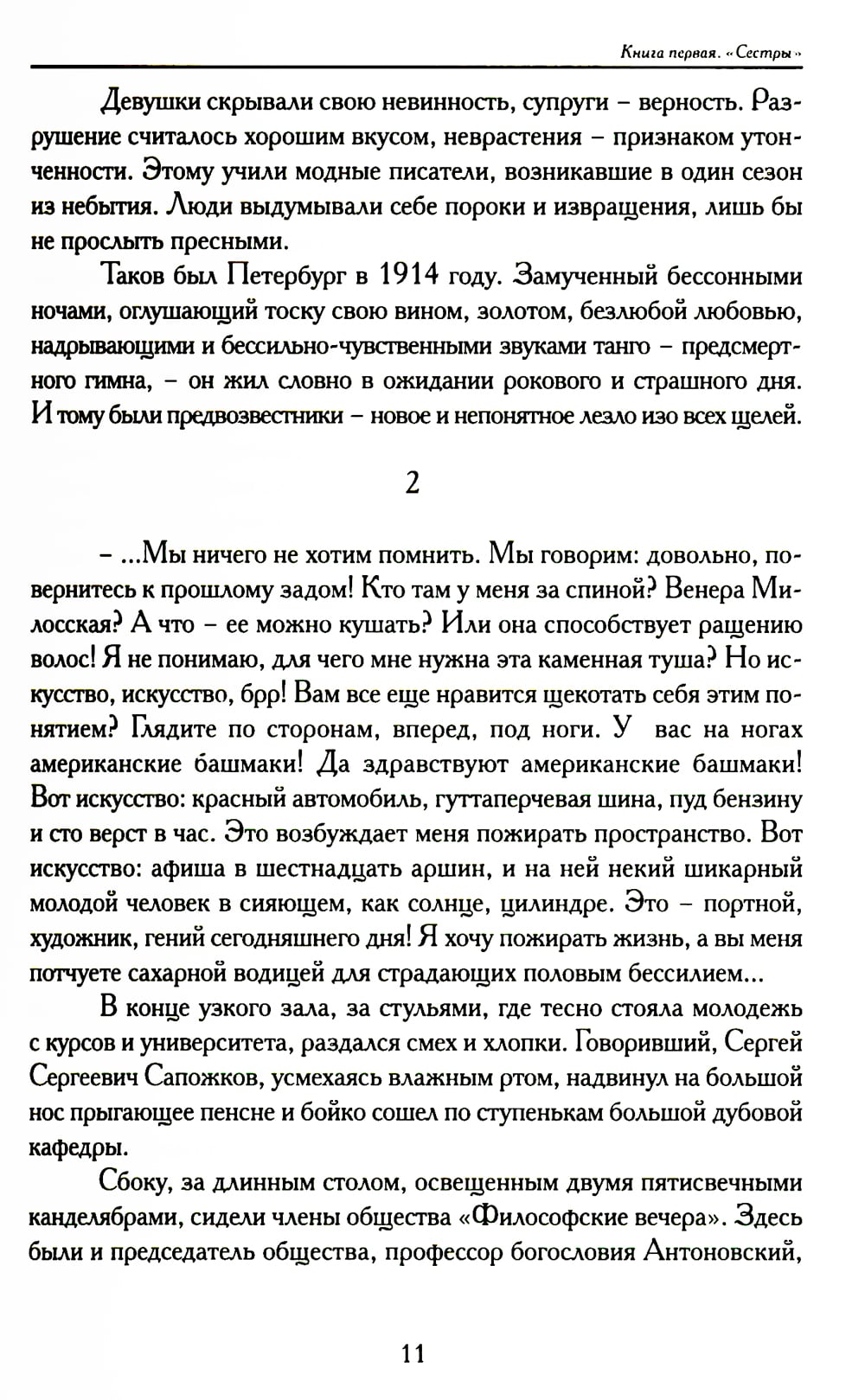 Книга первая. «Сестры»

Девушки скрывали свою невинность, супруги – верность. Разрушение считалось хорошим вкусом, неврастения – признаком утонченности. Этому учили модные писатели, возникавшие в один сезон из небытия. Люди выдумывали себе пороки и извращения, лишь бы не прослыть пресными.

Таков был Петербург в 1914 году. Замученный бессонными ночами, оглушающий тоску свою вином, золотом, безлюбой любовью, надрывающими и бессильно-чувственными звуками танго – предсмертного гимна, – он жил словно в ожидании рокового и страшного дня. И тому были предвозвестники – новое и непонятное лезло изо всех щелей.

2

– ...Мы ничего не хотим помнить. Мы говорим: довольно, повернитесь к прошлому задом! Кто там у меня за спиной? Венера Милосская? А что – ее можно кушать? Или она способствует ращению волос! Я не понимаю, для чего мне нужна эта каменная туша? Но искусство, искусство, брр! Вам все еще нравится щекотать себя этим понятием? Глядите по сторонам, вперед, под ноги. У вас на ногах американские башмаки! Да здравствуют американские башмаки! Вот искусство: красный автомобиль, гуттаперчевая шина, пуд бензину и сто верст в час. Это возбуждает меня пожирать пространство. Вот искусство: афиша в шестнадцать аршин, и на ней некий шикарный молодой человек в сияющем, как солнце, цилиндре. Это – портной, художник, гений сегодняшнего дня! Я хочу пожирать жизнь, а вы меня потчуете сахарной водицей для страдающих половым бессилием...

В конце узкого зала, за стульями, где тесно стояла молодежь с курсов и университета, раздался смех и хлопки. Говоривший, Сергей Сергеевич Сапожков, усмехаясь влажным ртом, надвинул на большой нос прыгающее пенсне и бойко сошел по ступенькам большой дубовой кафедры.

Сбоку, за длинным столом, освещенным двумя пятисвечными канделябрами, сидели члены общества «Философские вечера». Здесь были и председатель общества, профессор богословия Антоновский,

11